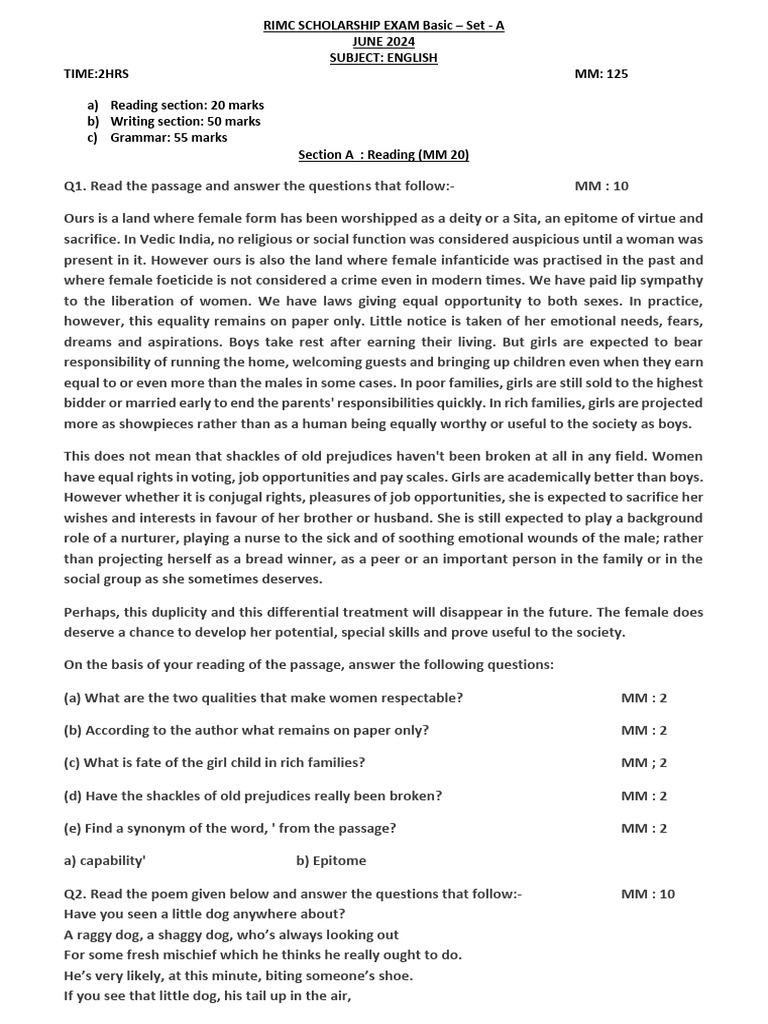 RIMC SCHOLARSHIP EXAM Basic – Set - A
JUNE 2024
SUBJECT: ENGLISH

TIME:2HRS MM: 125

a) Reading section: 20 marks
b) Writing section: 50 marks
c) Grammar: 55 marks

Section A : Reading (MM 20)

Q1. Read the passage and answer the questions that follow:- MM : 10

Ours is a land where female form has been worshipped as a deity or a Sita, an epitome of virtue and sacrifice. In Vedic India, no religious or social function was considered auspicious until a woman was present in it. However ours is also the land where female infanticide was practised in the past and where female foeticide is not considered a crime even in modern times. We have paid lip sympathy to the liberation of women. We have laws giving equal opportunity to both sexes. In practice, however, this equality remains on paper only. Little notice is taken of her emotional needs, fears, dreams and aspirations. Boys take rest after earning their living. But girls are expected to bear responsibility of running the home, welcoming guests and bringing up children even when they earn equal to or even more than the males in some cases. In poor families, girls are still sold to the highest bidder or married early to end the parents' responsibilities quickly. In rich families, girls are projected more as showpieces rather than as a human being equally worthy or useful to the society as boys.

This does not mean that shackles of old prejudices haven't been broken at all in any field. Women have equal rights in voting, job opportunities and pay scales. Girls are academically better than boys. However whether it is conjugal rights, pleasures of job opportunities, she is expected to sacrifice her wishes and interests in favour of her brother or husband. She is still expected to play a background role of a nurturer, playing a nurse to the sick and of soothing emotional wounds of the male; rather than projecting herself as a bread winner, as a peer or an important person in the family or in the social group as she sometimes deserves.

Perhaps, this duplicity and this differential treatment will disappear in the future. The female does deserve a chance to develop her potential, special skills and prove useful to the society.

On the basis of your reading of the passage, answer the following questions:

(a) What are the two qualities that make women respectable? MM : 2

(b) According to the author what remains on paper only? MM : 2

(c) What is fate of the girl child in rich families? MM ; 2

(d) Have the shackles of old prejudices really been broken? MM : 2

(e) Find a synonym of the word, ' from the passage? MM : 2

a) capability' b) Epitome

Q2. Read the poem given below and answer the questions that follow:- MM : 10
Have you seen a little dog anywhere about?
A raggy dog, a shaggy dog, who's always looking out
For some fresh mischief which he thinks he really ought to do.
He's very likely, at this minute, biting someone's shoe.
If you see that little dog, his tail up in the air,